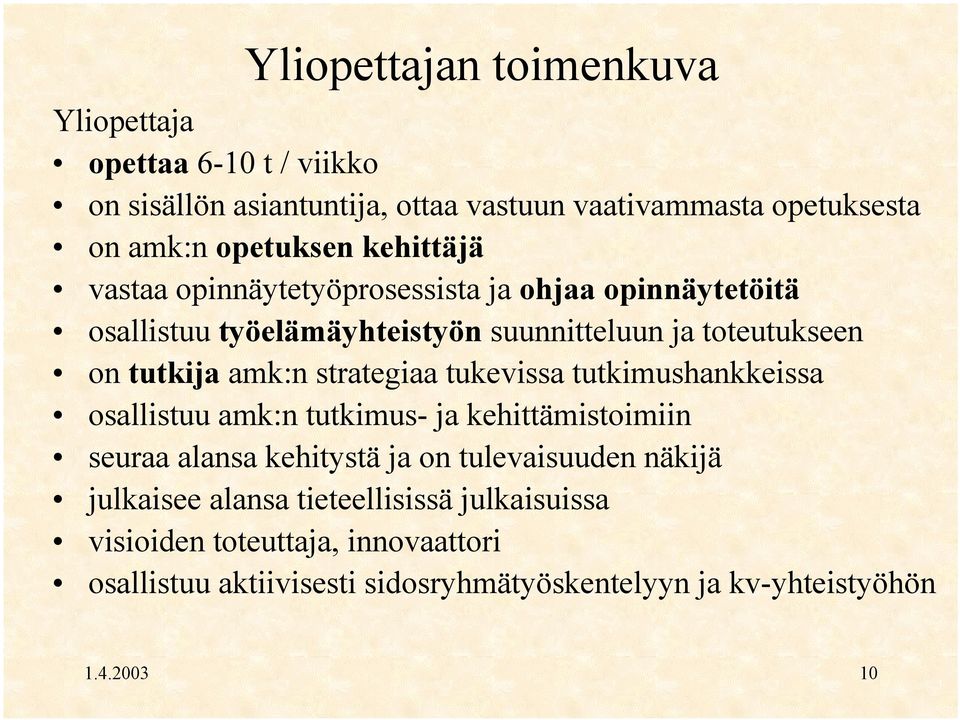 Yliopettajan toimenkuva

Yliopettaja
• opettaa 6-10 t / viikko
• on sisällön asiantuntija, ottaa vastuun vaativammasta opetuksesta
• on amk:n opetuksen kehittäjä
• vastaa opinnäytetyöprosessista ja ohjaa opinnäytetöitä
• osallistuu työelämäyhteistyön suunnitteluun ja toteutukseen
• on tutkija amk:n strategiaa tukevissa tutkimushankkeissa
• osallistuu amk:n tutkimus- ja kehittämistoimiin
• seuraa alansa kehitystä ja on tulevaisuuden näkijä
• julkaisee alansa tieteellisissä julkaisuissa
• visioiden toteuttaja, innovaattori
• osallistuu aktiivisesti sidosryhmätyöskentelyyn ja kv-yhteistyöhön

1.4.2003

10